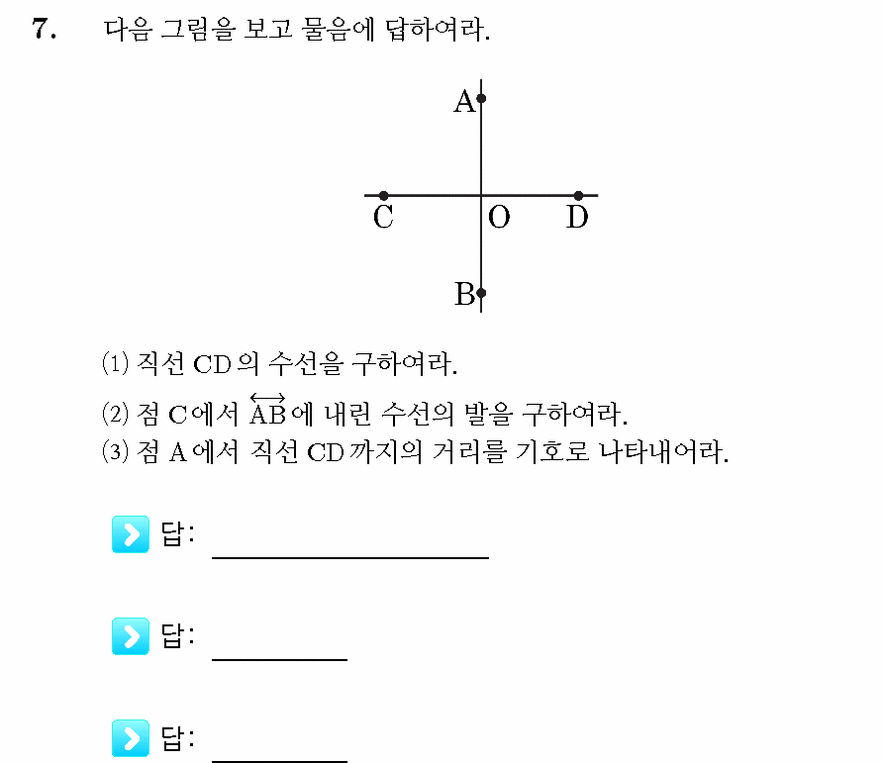 7. 다음 그림을 보고 물음에 답하여라.

A

C O D

B

(1) 직선 CD의 수선을 구하여라.

(2) 점 C에서 $\overleftrightarrow{AB}$에 내린 수선의 발을 구하여라.

(3) 점 A에서 직선 CD까지의 거리를 기호로 나타내어라.

답: ____

답: ____

답: ____